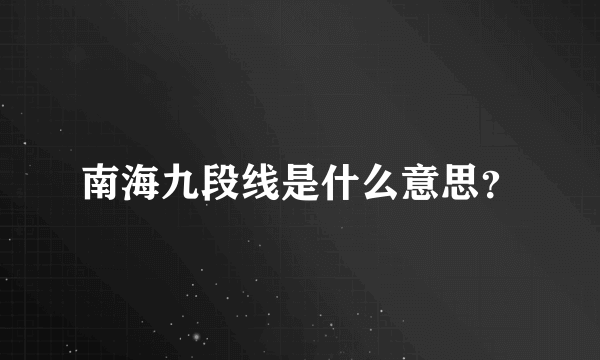 南海九段线是什么意思?